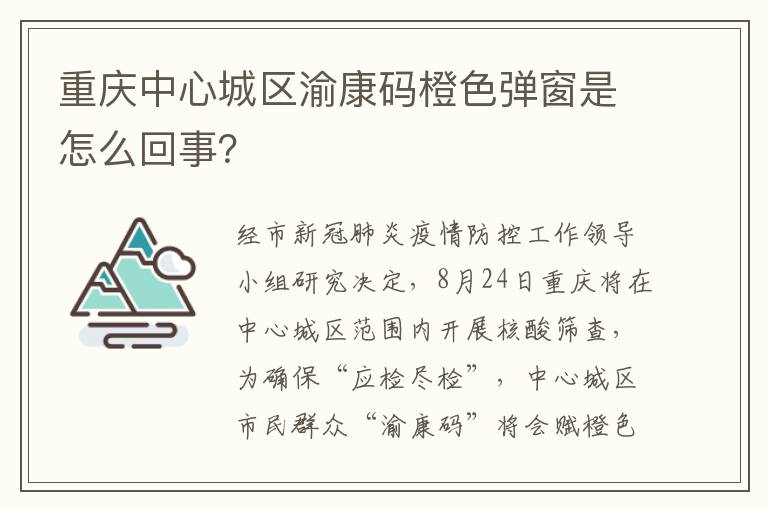 重庆中心城区渝康码橙色弹窗是怎么回事?

经市新冠肺炎疫情防控工作领导小组研究决定，8月24日重庆将在中心城区范围内开展核酸筛查，为确保“应检尽检”，中心城区市民群众“渝康码”将会赋橙色